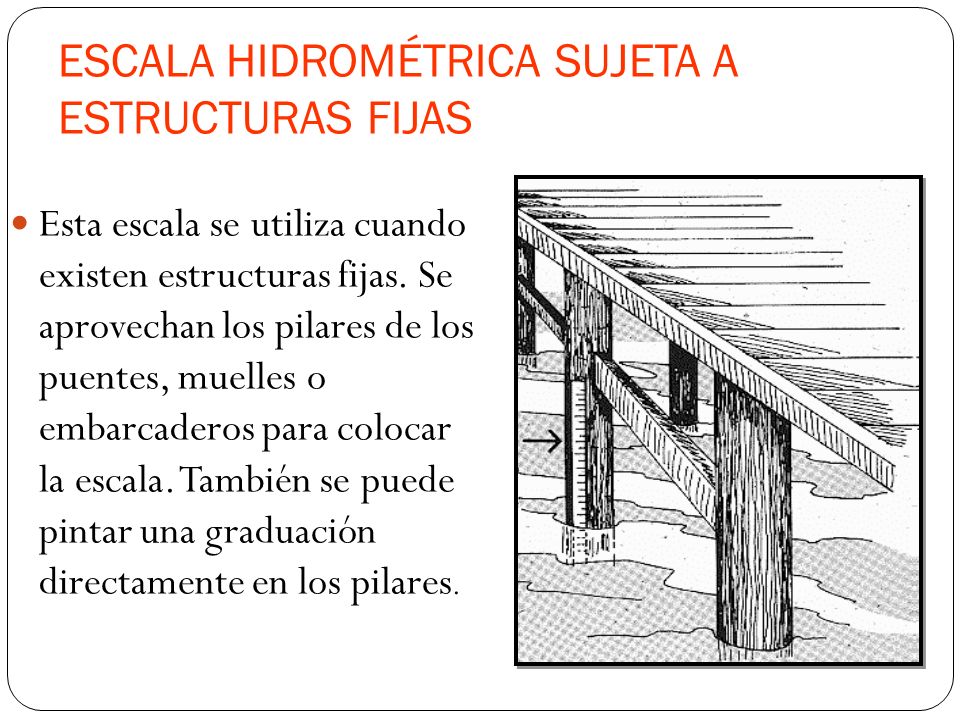 ESCALA HIDROMÉTRICA SUJETA A ESTRUCTURAS FIJAS

Esta escala se utiliza cuando existen estructuras fijas. Se aprovechan los pilares de los puentes, muelles o embarcaderos para colocar la escala. También se puede pintar una graduación directamente en los pilares.